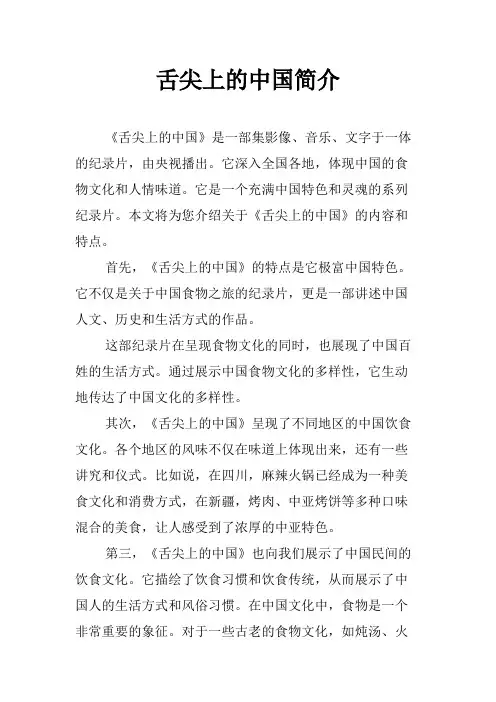 舌尖上的中国简介

《舌尖上的中国》是一部集影像、音乐、文字于一体的纪录片，由央视播出。它深入全国各地，体现中国的食物文化和人情味道。它是一个充满中国特色和灵魂的系列纪录片。本文将为您介绍关于《舌尖上的中国》的内容和特点。

首先，《舌尖上的中国》的特点是它极富中国特色。它不仅是关于中国食物之旅的纪录片，更是一部讲述中国人文、历史和生活方式的作品。

这部纪录片在呈现食物文化的同时，也展现了中国百姓的生活方式。通过展示中国食物文化的多样性，它生动地传达了中国文化的多样性。

其次，《舌尖上的中国》呈现了不同地区的中国饮食文化。各个地区的风味不仅在味道上体现出来，还有一些讲究和仪式。比如说，在四川，麻辣火锅已经成为一种美食文化和消费方式，在新疆，烤肉、中亚烤饼等多种口味混合的美食，让人感受到了浓厚的中亚特色。

第三，《舌尖上的中国》也向我们展示了中国民间的饮食文化。它描绘了饮食习惯和饮食传统，从而展示了中国人的生活方式和风俗习惯。在中国文化中，食物是一个非常重要的象征。对于一些古老的食物文化，如炖汤、火